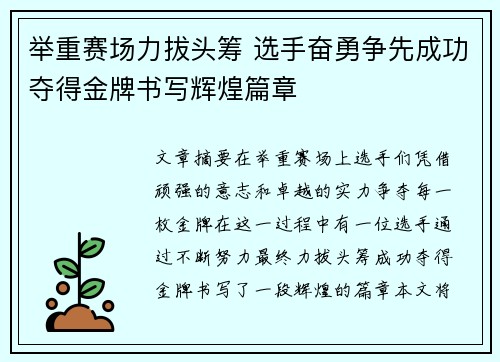 举重赛场力拔头筹 选手奋勇争先成功夺得金牌书写辉煌篇章

文章摘要在举重赛场上选手们凭借顽强的意志和卓越的实力争夺每一枚金牌在这一过程中有一位选手通过不断努力最终力拔头筹成功夺得金牌书写了一段辉煌的篇章本文将